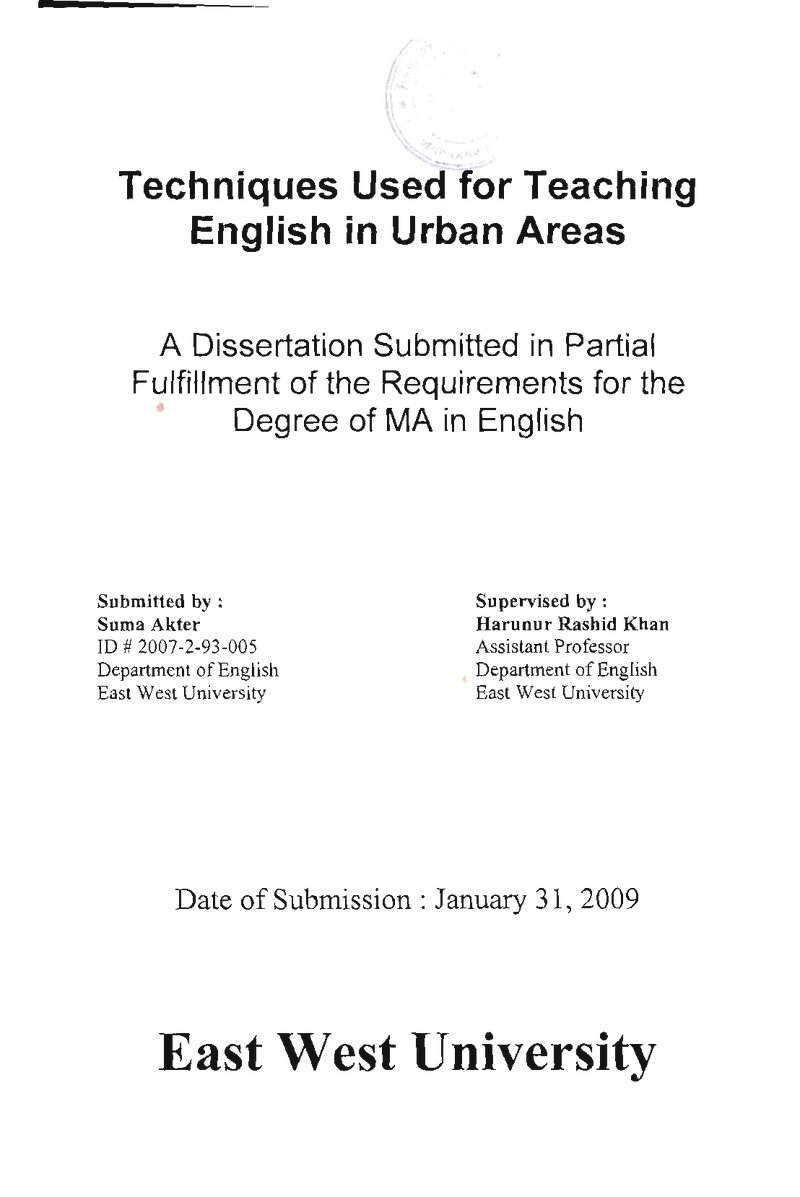 Techniques Used for Teaching English in Urban Areas

A Dissertation Submitted in Partial Fulfillment of the Requirements for the Degree of MA in English

Submitted by :
Suma Akter
ID # 2007-2-93-005
Department of English
East West University

Supervised by :
Harunur Rashid Khan
Assistant Professor
Department of English
East West University

Date of Submission : January 31, 2009

East West University